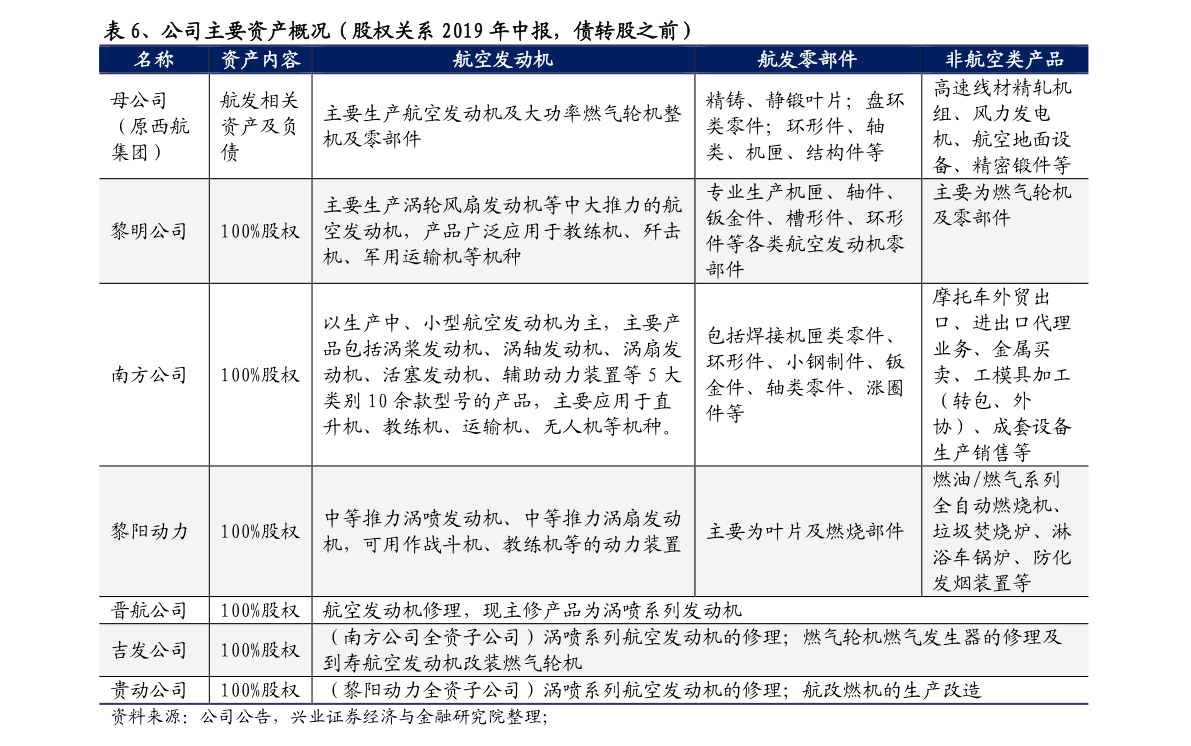 表 6、公司主要资产概况（股权关系 2019 年中报，债转股之前）

| 名称 | 资产内容 | 航空发动机 | 航发零部件 | 非航空类产品 |
|---|---|---|---|---|
| 母公司（原西航集团） | 航发相关资产及负债 | 主要生产航空发动机及大功率燃气轮机整机及零部件 | 精铸、静锻叶片；盘环类零件；环形件、轴类、机匣、结构件等 | 高速线材精轧机组、风力发电机、航空地面设备、精密锻件等 |
| 黎明公司 | 100%股权 | 主要生产涡轮风扇发动机等中大推力的航空发动机，产品广泛应用于教练机、歼击机、军用运输机等机种 | 专业生产机匣、轴件、钣金件、槽形件、环形件等各类航空发动机零部件 | 主要为燃气轮机及零部件 |
| 南方公司 | 100%股权 | 以生产中、小型航空发动机为主，主要产品包括涡桨发动机、涡轴发动机、涡扇发动机、活塞发动机、辅助动力装置等 5 大类别 10 余款型号的产品，主要应用于直升机、教练机、运输机、无人机等机种。 | 包括焊接机匣类零件、环形件、小钢制件、钣金件、轴类零件、涨圈件等 | 摩托车外贸出口、进出口代理业务、金属买卖、工模具加工（转包、外协）、成套设备生产销售等 |
| 黎阳动力 | 100%股权 | 中等推力涡喷发动机、中等推力涡扇发动机，可用作战斗机、教练机等的动力装置 | 主要为叶片及燃烧部件 | 燃油/燃气系列全自动燃烧机、垃圾焚烧炉、淋浴车锅炉、防化发烟装置等 |
| 晋航公司 | 100%股权 | 航空发动机修理，现主修产品为涡喷系列发动机 | | |
| 吉发公司 | 100%股权 | （南方公司全资子公司）涡喷系列航空发动机的修理；燃气轮机燃气发生器的修理及到寿航空发动机改装燃气轮机 | | |
| 贵动公司 | 100%股权 | （黎阳动力全资子公司）涡喷系列航空发动机的修理；航改燃机的生产改造 | | |

资料来源：公司公告，兴业证券经济与金融研究院整理；